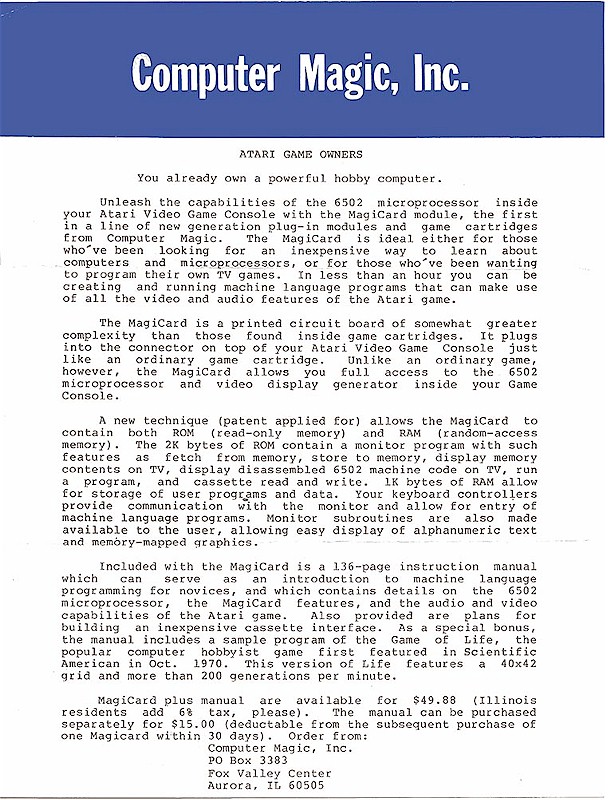 Computer Magic, Inc.

ATARI GAME OWNERS

You already own a powerful hobby computer.

Unleash the capabilities of the 6502 microprocessor inside your Atari Video Game Console with the MagiCard module, the first in a line of new generation plug-in modules and game cartridges from Computer Magic. The MagiCard is ideal either for those who've been looking for an inexpensive way to learn about computers and microprocessors, or for those who've been wanting to program their own TV games. In less than an hour you can be creating and running machine language programs that can make use of all the video and audio features of the Atari game.

The MagiCard is a printed circuit board of somewhat greater complexity than those found inside game cartridges. It plugs into the connector on top of your Atari Video Game Console just like an ordinary game cartridge. Unlike an ordinary game, however, the MagiCard allows you full access to the 6502 microprocessor and video display generator inside your Game Console.

A new technique (patent applied for) allows the MagiCard to contain both ROM (read-only memory) and RAM (random-access memory). The 2K bytes of ROM contain a monitor program with such features as fetch from memory, store to memory, display memory contents on TV, display disassembled 6502 machine code on TV, run a program, and cassette read and write. 1K bytes of RAM allow for storage of user programs and data. Your keyboard controllers provide communication with the monitor and allow for entry of machine language programs. Monitor subroutines are also made available to the user, allowing easy display of alphanumeric text and memory-mapped graphics.

Included with the MagiCard is a 136-page instruction manual which can serve as an introduction to machine language programming for novices, and which contains details on the 6502 microprocessor, the MagiCard features, and the audio and video capabilities of the Atari game. Also provided are plans for building an inexpensive cassette interface. As a special bonus, the manual includes a sample program of the Game of Life, the popular computer hobbyist game first featured in Scientific American in Oct. 1970. This version of Life features a 40x42 grid and more than 200 generations per minute.

MagiCard plus manual are available for $49.88 (Illinois residents add 6% tax, please). The manual can be purchased separately for $15.00 (deductable from the subsequent purchase of one Magicard within 30 days). Order from:
Computer Magic, Inc.
PO Box 3383
Fox Valley Center
Aurora, IL 60505